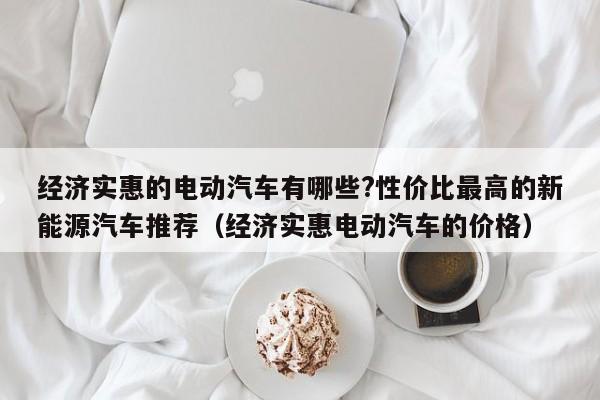 经济实惠的电动汽车有哪些?性价比最高的新能源汽车推荐（经济实惠电动汽车的价格）